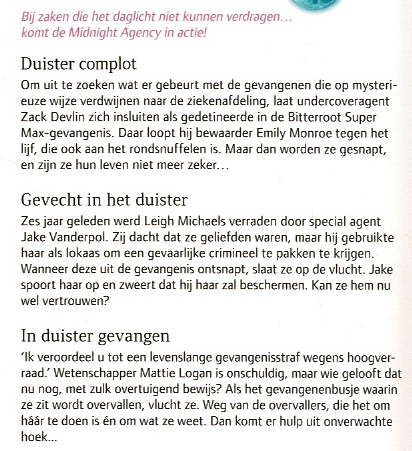 Bij zaken die het daglicht niet kunnen verdragen… komt de Midnight Agency in actie!

Duister complot

Om uit te zoeken wat er gebeurt met de gevangenen die op mysterieuze wijze verdwijnen naar de ziekenafdeling, laat undercoveragent Zack Devlin zich insluiten als gedetineerde in de Bitterroot Super Max-gevangenis. Daar loopt hij bewaarder Emily Monroe tegen het lijf, die ook aan het rondsnuffelen is. Maar dan worden ze gesnapt, en zijn ze hun leven niet meer zeker…

Gevecht in het duister

Zes jaar geleden werd Leigh Michaels verraden door special agent Jake Vanderpol. Zij dacht dat ze geliefden waren, maar hij gebruikte haar als lokaas om een gevaarlijke crimineel te pakken te krijgen. Wanneer deze uit de gevangenis ontsnapt, slaat ze op de vlucht. Jake spoort haar op en zweert dat hij haar zal beschermen. Kan ze hem nu wel vertrouwen?

In duister gevangen

'Ik veroordeel u tot een levenslange gevangenisstraf wegens hoogverraad.' Wetenschapper Mattie Logan is onschuldig, maar wie gelooft dat nu nog, met zulk overtuigend bewijs? Als het gevangenenbusje waarin ze zit wordt overvallen, vlucht ze. Weg van de overvallers, die het om háár te doen is én om wat ze weet. Dan komt er hulp uit onverwachte hoek…